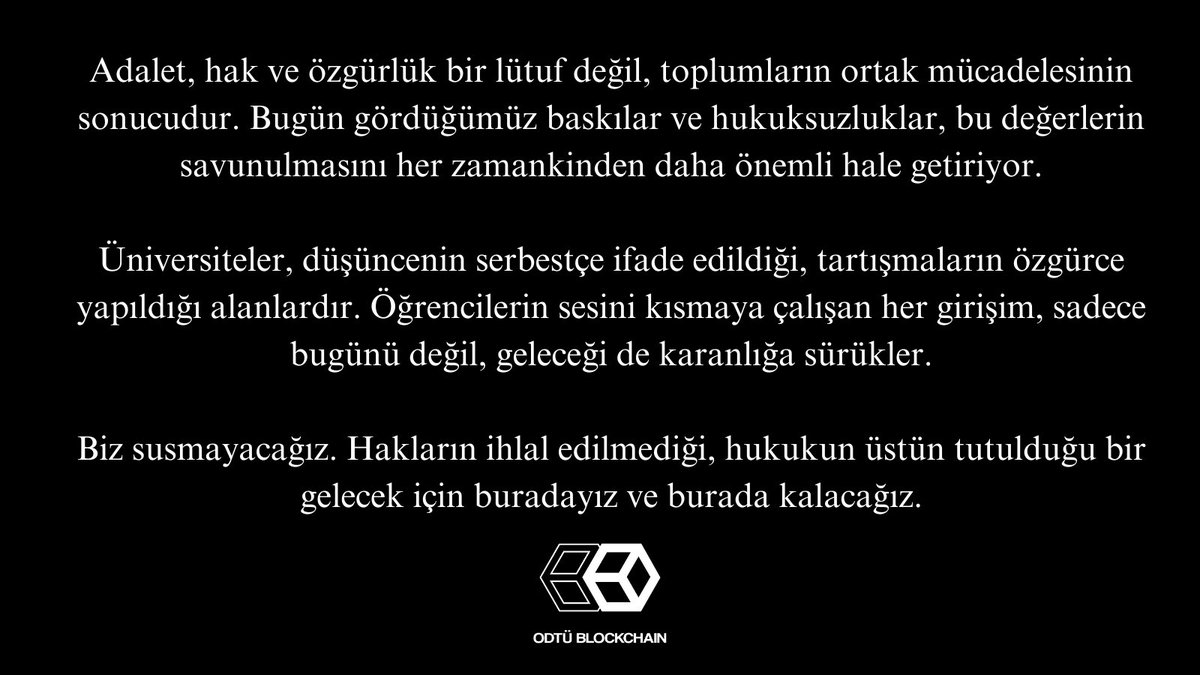 Adalet, hak ve özgürlük bir lütuf değil, toplumların ortak mücadelesinin sonucudur. Bugün gördüğümüz baskılar ve hukuksuzluklar, bu değerlerin savunulmasını her zamankinden daha önemli hale getiriyor.

Üniversiteler, düşüncenin serbestçe ifade edildiği, tartışmaların özgürce yapıldığı alanlardır. Öğrencilerin sesini kısmaya çalışan her girişim, sadece bugünü değil, geleceği de karanlığa sürükler.

Biz susmayacağız. Hakların ihlal edilmediği, hukukun üstün tutulduğu bir gelecek için buradayız ve burada kalacağız.

ODTÜ BLOCKCHAIN